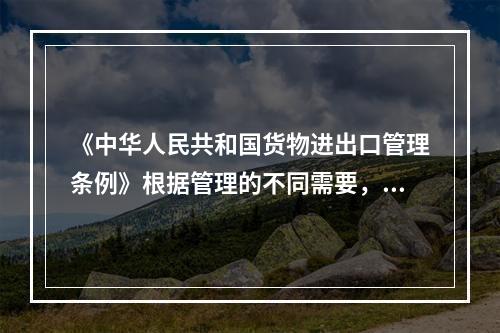 《中华人民共和国货物进出口管理条例》根据管理的不同需要，...